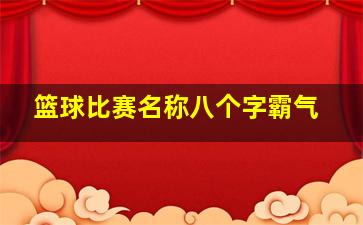 篮球比赛名称八个字霸气